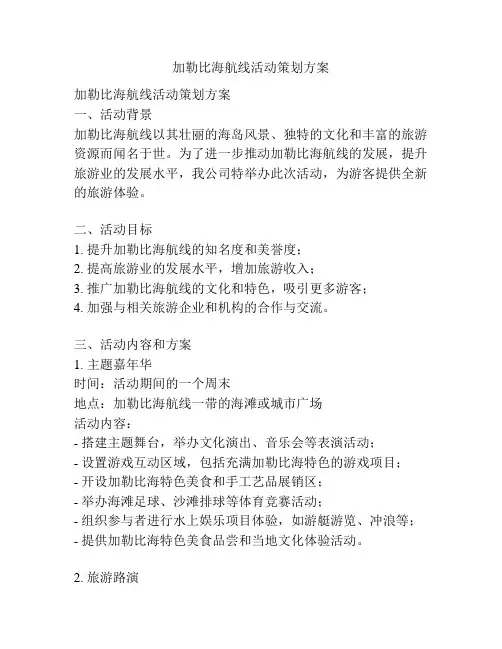 加勒比海航线活动策划方案

加勒比海航线活动策划方案
一、活动背景
加勒比海航线以其壮丽的海岛风景、独特的文化和丰富的旅游资源而闻名于世。为了进一步推动加勒比海航线的发展，提升旅游业的发展水平，我公司特举办此次活动，为游客提供全新的旅游体验。

二、活动目标
1. 提升加勒比海航线的知名度和美誉度；
2. 提高旅游业的发展水平，增加旅游收入；
3. 推广加勒比海航线的文化和特色，吸引更多游客；
4. 加强与相关旅游企业和机构的合作与交流。

三、活动内容和方案
1. 主题嘉年华
时间：活动期间的一个周末
地点：加勒比海航线一带的海滩或城市广场
活动内容：
- 搭建主题舞台，举办文化演出、音乐会等表演活动；
- 设置游戏互动区域，包括充满加勒比海特色的游戏项目；
- 开设加勒比海特色美食和手工艺品展销区；
- 举办海滩足球、沙滩排球等体育竞赛活动；
- 组织参与者进行水上娱乐项目体验，如游艇游览、冲浪等；
- 提供加勒比海特色美食品尝和当地文化体验活动。

2. 旅游路演